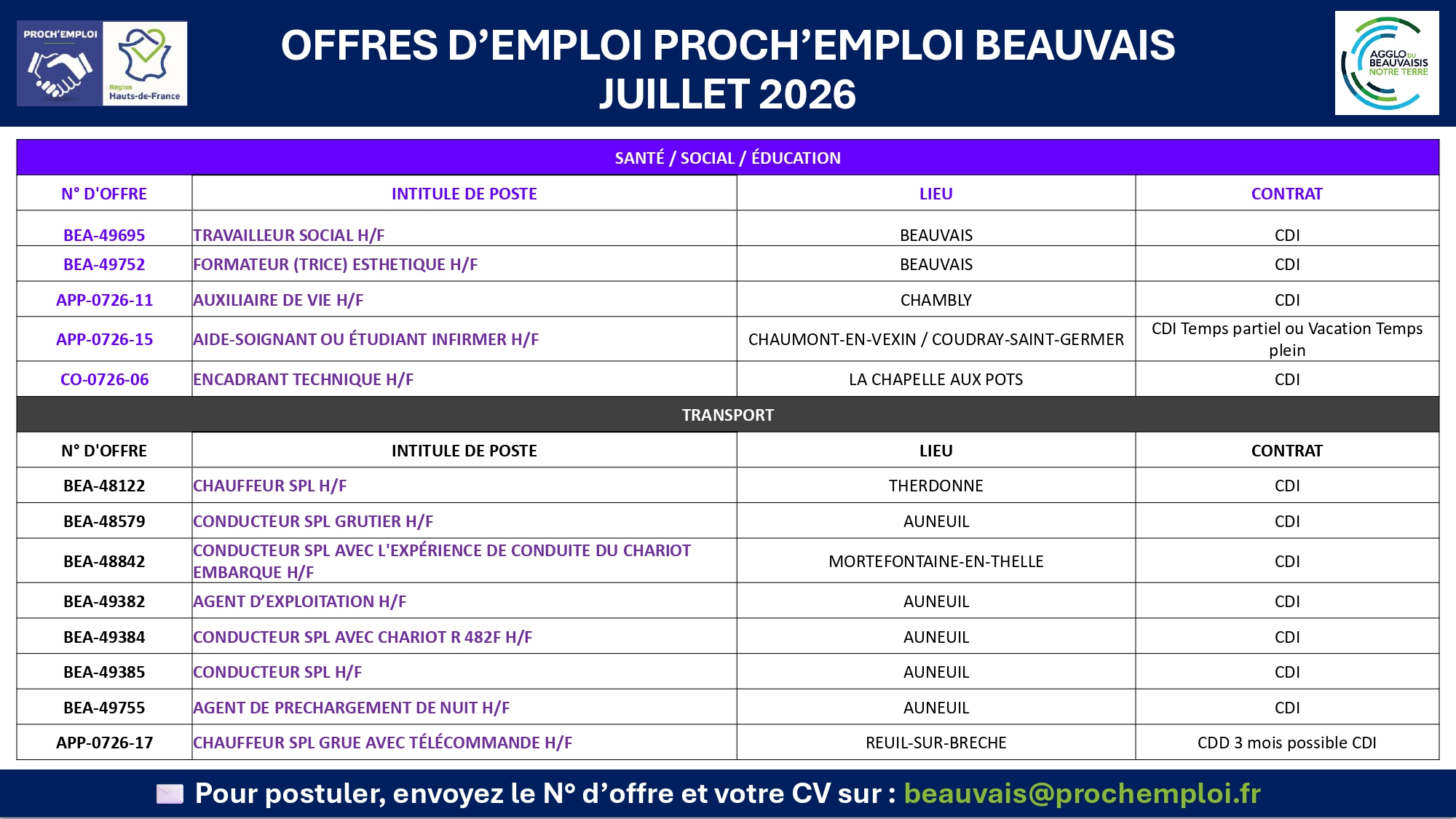 PROCH'EMPLOI

Région Hauts-de-France

OFFRES D'EMPLOI PROCH'EMPLOI BEAUVAIS
JUILLET 2026

AGGLO DU BEAUVAISIS NOTRE TERRE

SANTÉ / SOCIAL / ÉDUCATION

| N° D'OFFRE | INTITULE DE POSTE | LIEU | CONTRAT |
|---|---|---|---|
| BEA-49695 | TRAVAILLEUR SOCIAL H/F | BEAUVAIS | CDI |
| BEA-49752 | FORMATEUR (TRICE) ESTHETIQUE H/F | BEAUVAIS | CDI |
| APP-0726-11 | AUXILIAIRE DE VIE H/F | CHAMBLY | CDI |
| APP-0726-15 | AIDE-SOIGNANT OU ÉTUDIANT INFIRMER H/F | CHAUMONT-EN-VEXIN / COUDRAY-SAINT-GERMER | CDI Temps partiel ou Vacation Temps plein |
| CO-0726-06 | ENCADRANT TECHNIQUE H/F | LA CHAPELLE AUX POTS | CDI |

TRANSPORT

| N° D'OFFRE | INTITULE DE POSTE | LIEU | CONTRAT |
|---|---|---|---|
| BEA-48122 | CHAUFFEUR SPL H/F | THERDONNE | CDI |
| BEA-48579 | CONDUCTEUR SPL GRUTIER H/F | AUNEUIL | CDI |
| BEA-48842 | CONDUCTEUR SPL AVEC L'EXPÉRIENCE DE CONDUITE DU CHARIOT EMBARQUE H/F | MORTEFONTAINE-EN-THELLE | CDI |
| BEA-49382 | AGENT D'EXPLOITATION H/F | AUNEUIL | CDI |
| BEA-49384 | CONDUCTEUR SPL AVEC CHARIOT R 482F H/F | AUNEUIL | CDI |
| BEA-49385 | CONDUCTEUR SPL H/F | AUNEUIL | CDI |
| BEA-49755 | AGENT DE PRECHARGEMENT DE NUIT H/F | AUNEUIL | CDI |
| APP-0726-17 | CHAUFFEUR SPL GRUE AVEC TÉLÉCOMMANDE H/F | REUIL-SUR-BRECHE | CDD 3 mois possible CDI |

Pour postuler, envoyez le N° d'offre et votre CV sur : beauvais@prochemploi.fr